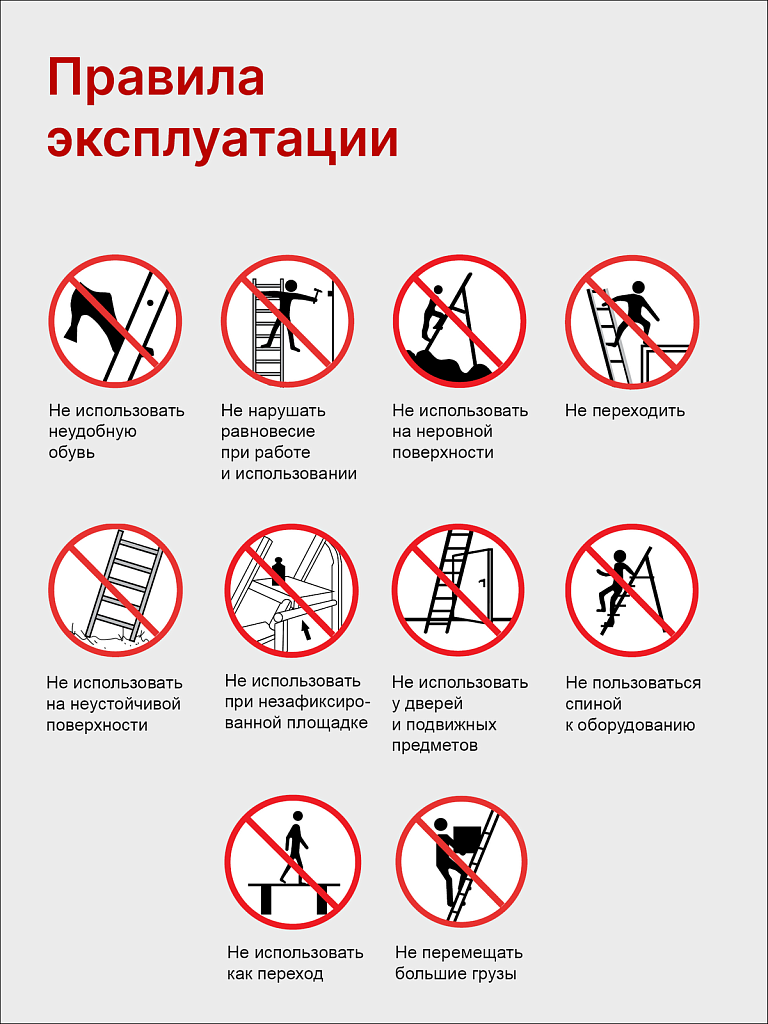 Правила эксплуатации

Не использовать неудобную обувь

Не нарушать равновесие при работе и использовании

Не использовать на неровной поверхности

Не переходить

Не использовать на неустойчивой поверхности

Не использовать при незафиксированной площадке

Не использовать у дверей и подвижных предметов

Не пользоваться спиной к оборудованию

Не использовать как переход

Не перемещать большие грузы